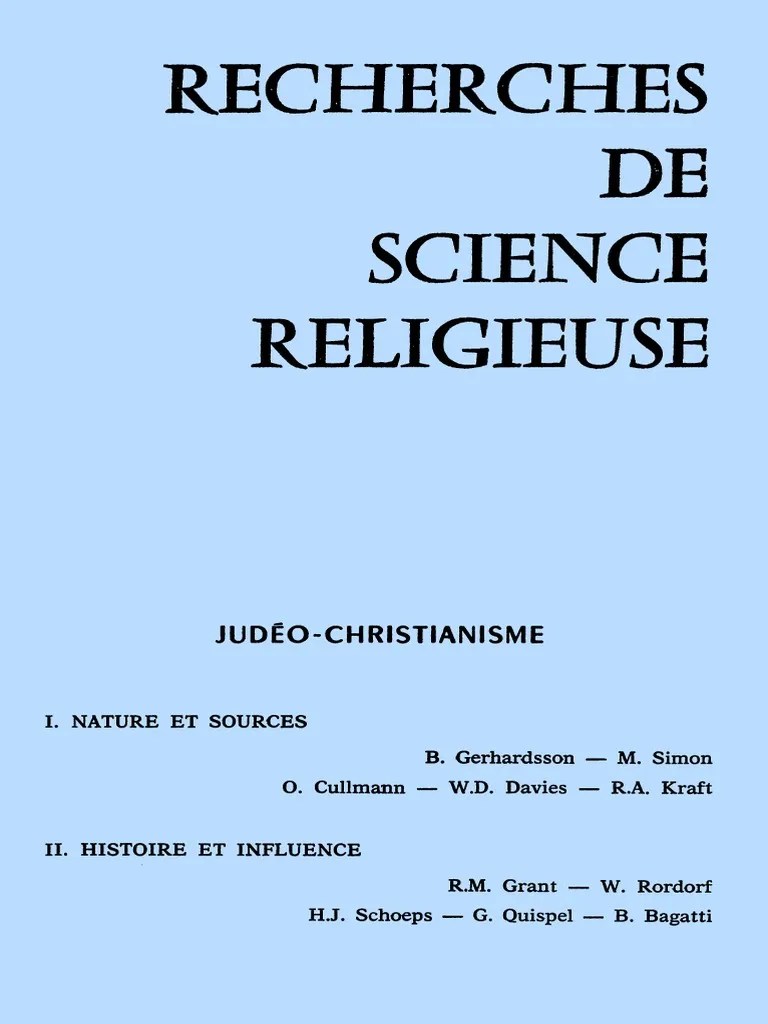 RECHERCHES
DE
SCIENCE
RELIGIEUSE

JUDÉO-CHRISTIANISME

I. NATURE ET SOURCES

B. Gerhardsson — M. Simon
O. Cullmann — W.D. Davies — R.A. Kraft

II. HISTOIRE ET INFLUENCE

R.M. Grant — W. Rordorf
H.J. Schoeps — G. Quispel — B. Bagatti